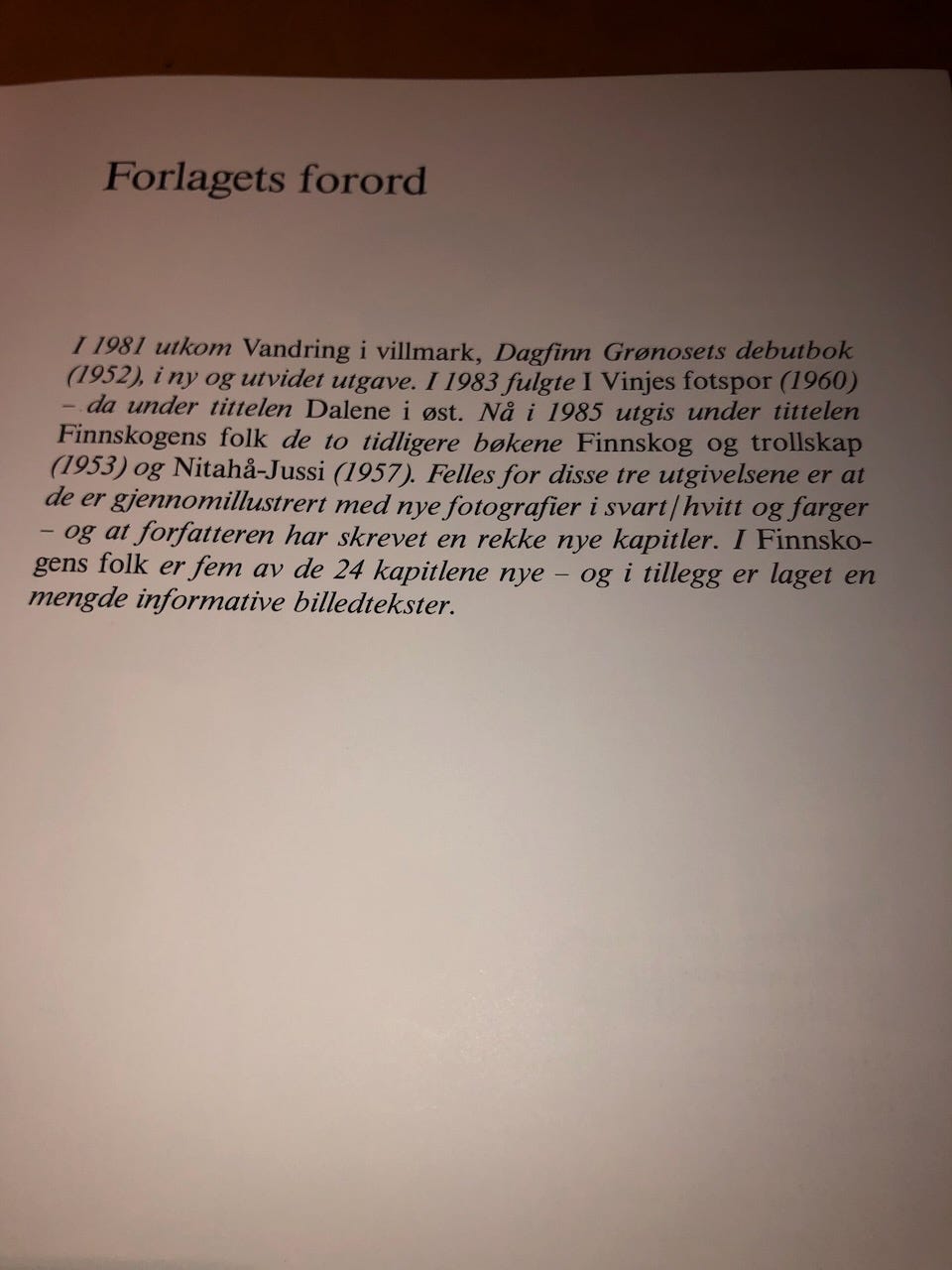 Forlagets forord

I 1981 utkom Vandring i villmark, Dagfinn Grønosets debutbok (1952), i ny og utvidet utgave. I 1983 fulgte I Vinjes fotspor (1960) – da under tittelen Dalene i øst. Nå i 1985 utgis under tittelen Finnskogens folk de to tidligere bøkene Finnskog og trollskap (1953) og Nitahå-Jussi (1957). Felles for disse tre utgivelsene er at de er gjennomillustrert med nye fotografier i svart/hvitt og farger – og at forfatteren har skrevet en rekke nye kapitler. I Finnskogens folk er fem av de 24 kapitlene nye – og i tillegg er laget en mengde informative billedtekster.